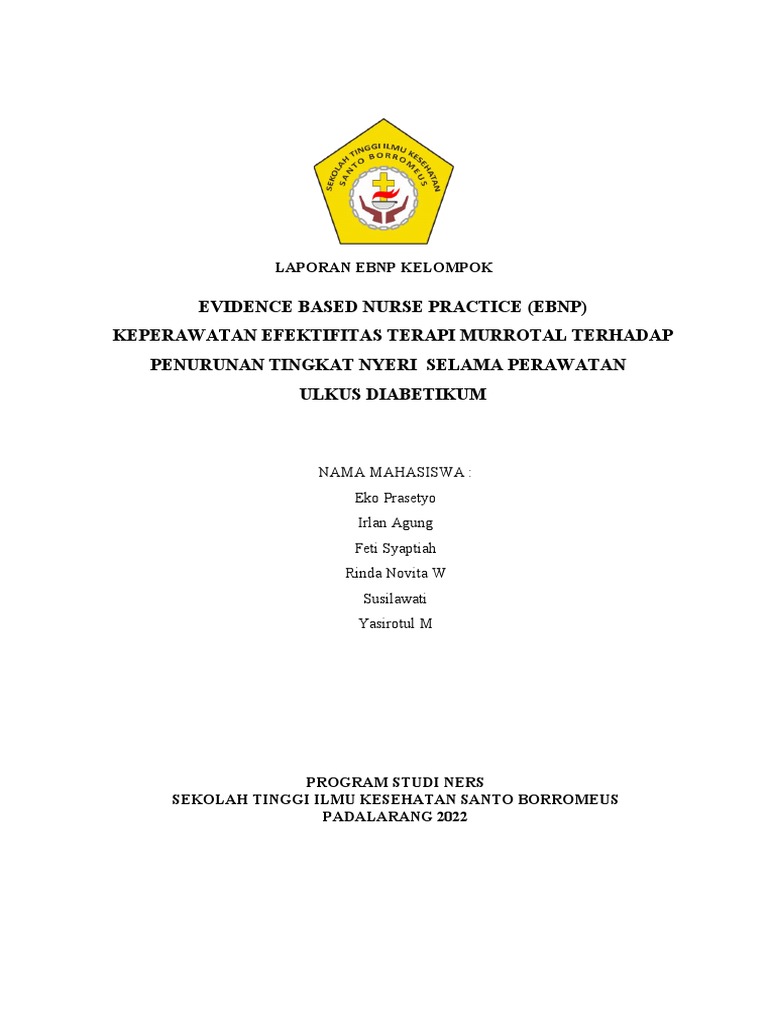 SEKOLAH TINGGI ILMU KESEHATAN SANTO BORROMEUS

LAPORAN EBNP KELOMPOK

EVIDENCE BASED NURSE PRACTICE (EBNP)
KEPERAWATAN EFEKTIFITAS TERAPI MURROTAL TERHADAP PENURUNAN TINGKAT NYERI SELAMA PERAWATAN ULKUS DIABETIKUM

NAMA MAHASISWA :
Eko Prasetyo
Irlan Agung
Feti Syaptiah
Rinda Novita W
Susilawati
Yasirotul M

PROGRAM STUDI NERS
SEKOLAH TINGGI ILMU KESEHATAN SANTO BORROMEUS
PADALARANG 2022